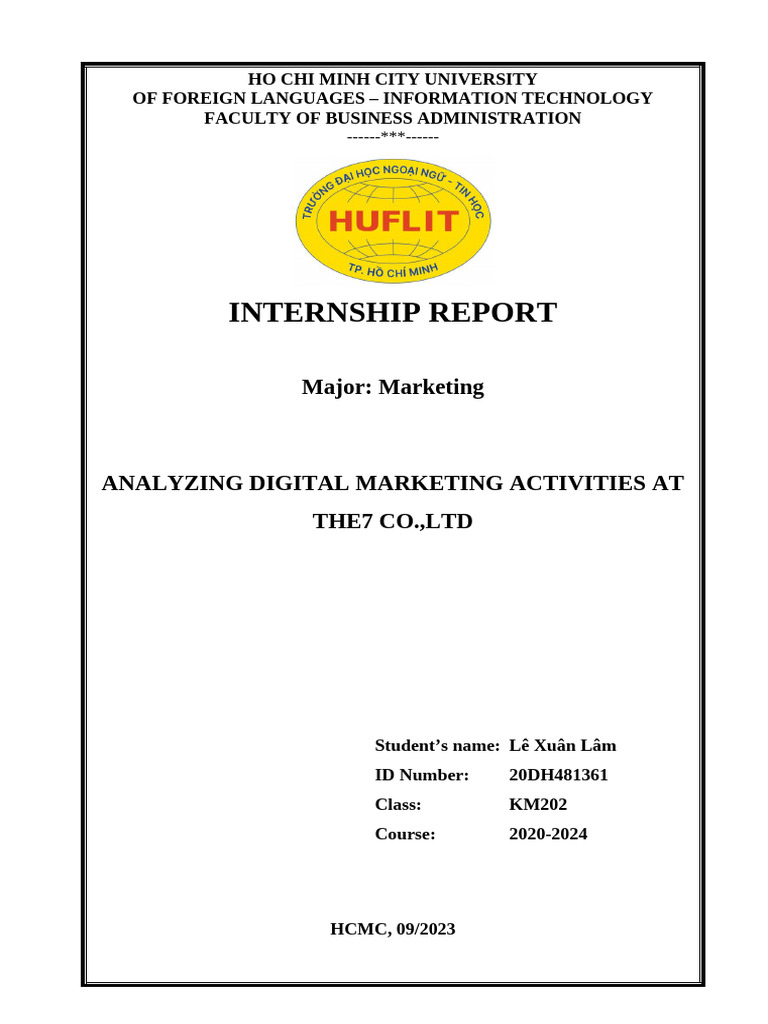 HO CHI MINH CITY UNIVERSITY
OF FOREIGN LANGUAGES – INFORMATION TECHNOLOGY
FACULTY OF BUSINESS ADMINISTRATION
------***------

TRƯỜNG ĐẠI HỌC NGOẠI NGỮ - TIN HỌC
HUFLIT
TP. HỒ CHÍ MINH

INTERNSHIP REPORT

Major: Marketing

ANALYZING DIGITAL MARKETING ACTIVITIES AT THE7 CO.,LTD

Student's name: Lê Xuân Lâm
ID Number: 20DH481361
Class: KM202
Course: 2020-2024

HCMC, 09/2023